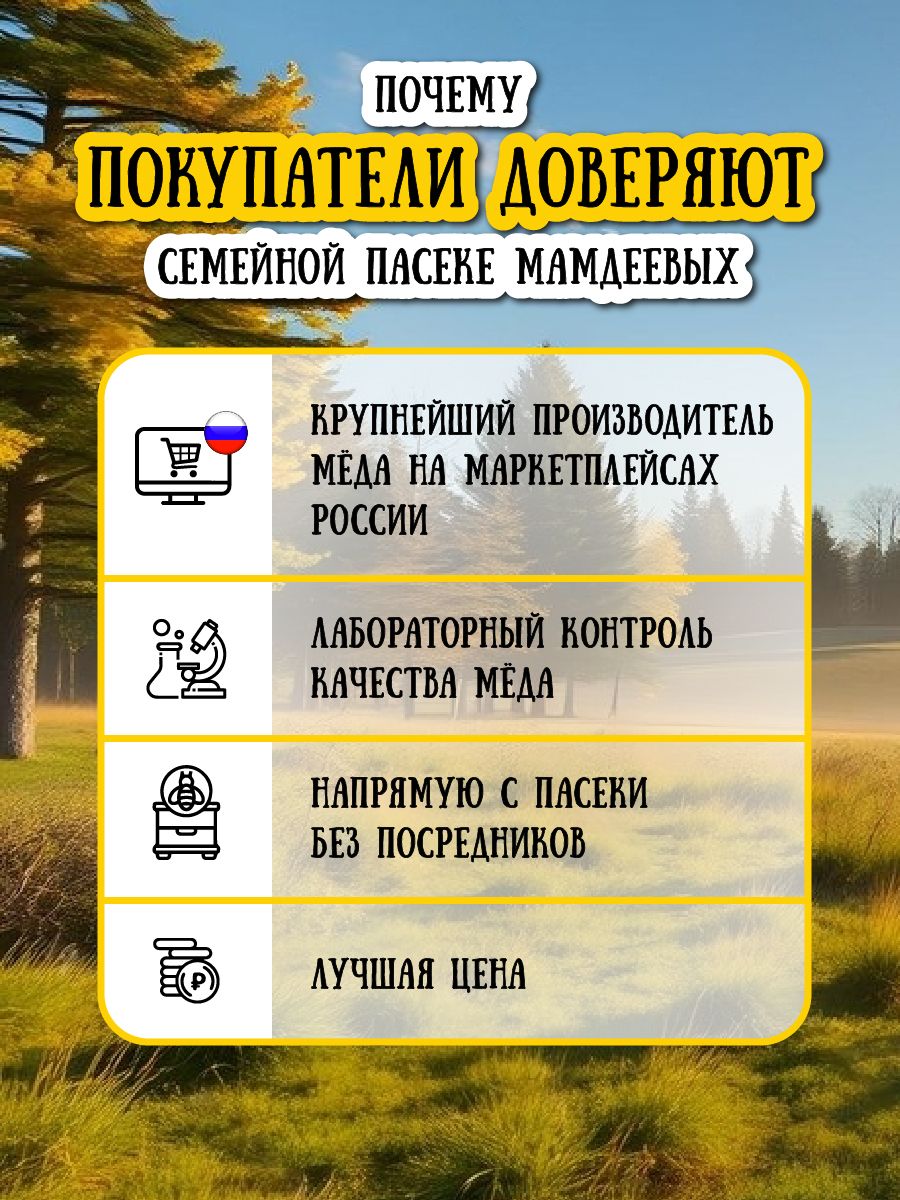 ПОЧЕМУ
ПОКУПАТЕЛИ ДОВЕРЯЮТ
СЕМЕЙНОЙ ПАСЕКЕ МАМДЕЕВЫХ

КРУПНЕЙШИЙ ПРОИЗВОДИТЕЛЬ МЁДА НА МАРКЕТПЛЕЙСАХ РОССИИ

ЛАБОРАТОРНЫЙ КОНТРОЛЬ КАЧЕСТВА МЁДА

НАПРЯМУЮ С ПАСЕКИ БЕЗ ПОСРЕДНИКОВ

ЛУЧШАЯ ЦЕНА